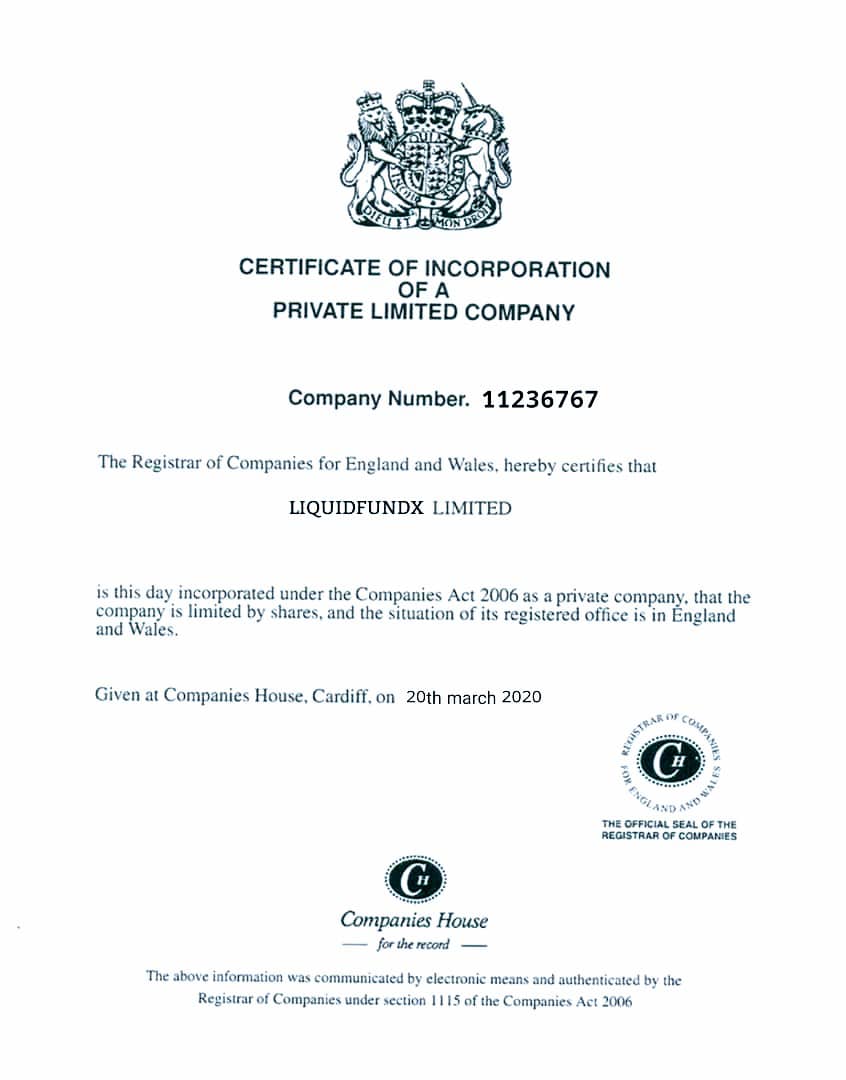 DIEU ET MON DROIT

CERTIFICATE OF INCORPORATION
OF A
PRIVATE LIMITED COMPANY

Company Number. 11236767

The Registrar of Companies for England and Wales, hereby certifies that

LIQUIDFUNDX LIMITED

is this day incorporated under the Companies Act 2006 as a private company, that the company is limited by shares, and the situation of its registered office is in England and Wales.

Given at Companies House, Cardiff, on 20th march 2020

REGISTRAR OF COMPANIES FOR ENGLAND AND WALES
CH
THE OFFICIAL SEAL OF THE REGISTRAR OF COMPANIES

CH
Companies House
— for the record —

The above information was communicated by electronic means and authenticated by the Registrar of Companies under section 1115 of the Companies Act 2006